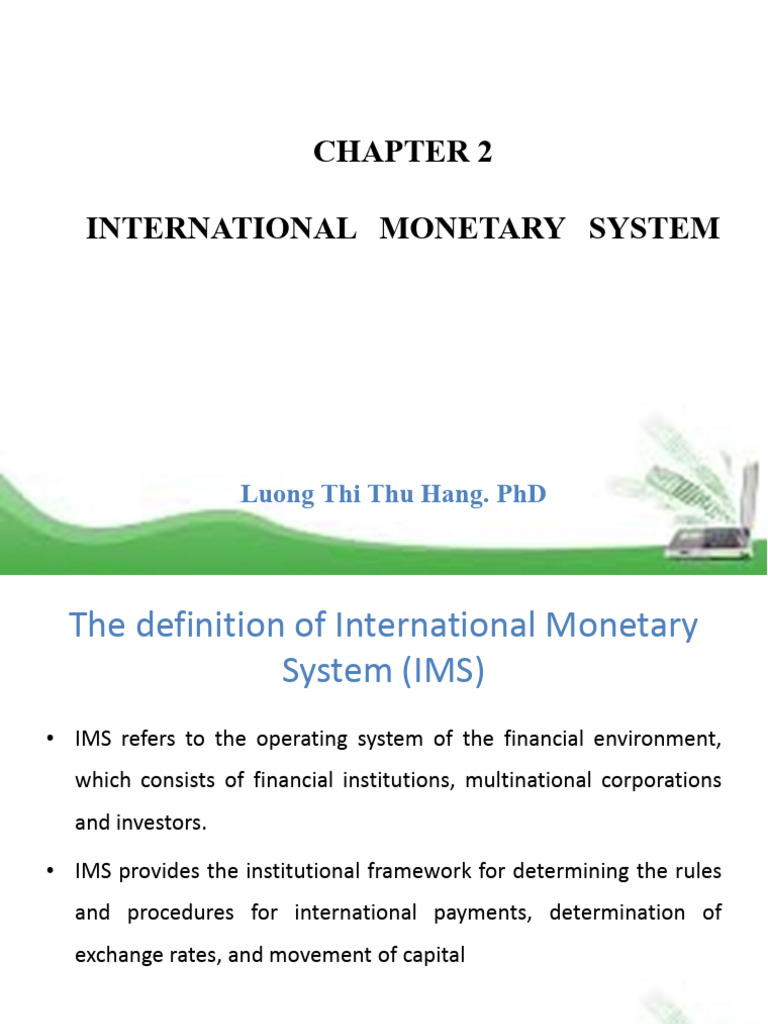 CHAPTER 2

INTERNATIONAL MONETARY SYSTEM

Luong Thi Thu Hang. PhD

The definition of International Monetary System (IMS)

• IMS refers to the operating system of the financial environment, which consists of financial institutions, multinational corporations and investors.

• IMS provides the institutional framework for determining the rules and procedures for international payments, determination of exchange rates, and movement of capital